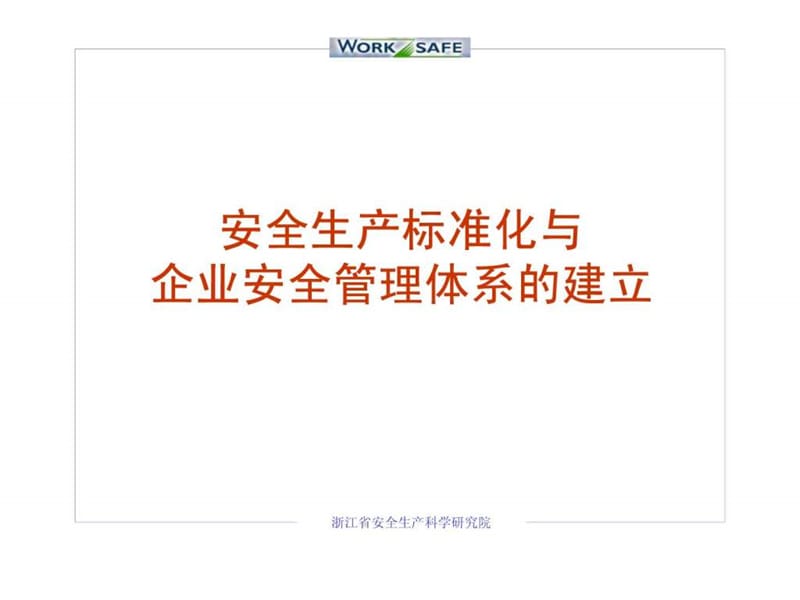 WORK SAFE

安全生产标准化与
企业安全管理体系的建立

浙江省安全生产科学研究院